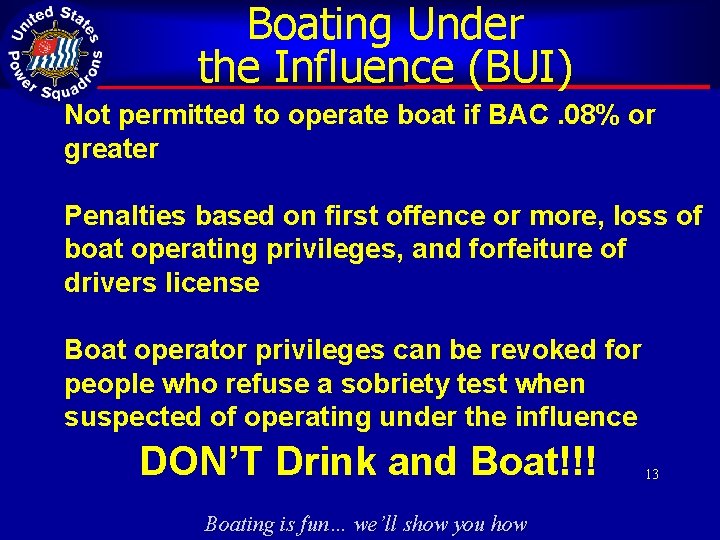 United States Power Squadrons

Boating Under the Influence (BUI)

Not permitted to operate boat if BAC .08% or greater

Penalties based on first offence or more, loss of boat operating privileges, and forfeiture of drivers license

Boat operator privileges can be revoked for people who refuse a sobriety test when suspected of operating under the influence

DON'T Drink and Boat!!!

13

Boating is fun… we'll show you how